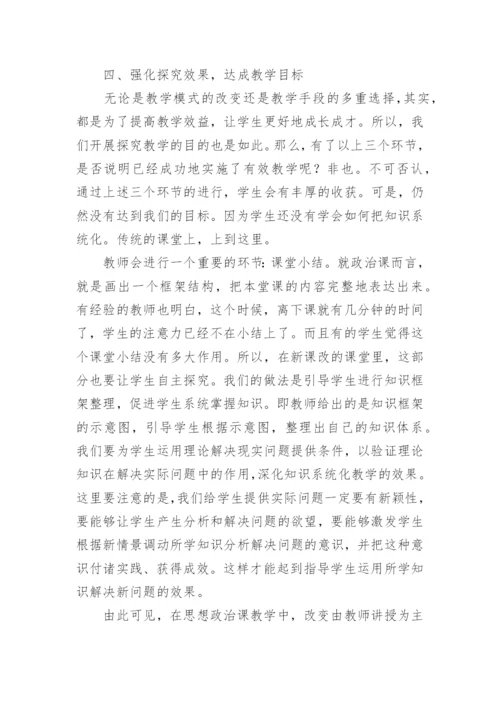 四、强化探究效果，达成教学目标

无论是教学模式的改变还是教学手段的多重选择，其实，都是为了提高教学效益，让学生更好地成长成才。所以，我们开展探究教学的目的也是如此。那么，有了以上三个环节，是否说明已经成功地实施了有效教学呢？非也。不可否认，通过上述三个环节的进行，学生会有丰厚的收获。可是，仍然没有达到我们的目标。因为学生还没有学会如何把知识系统化。传统的课堂上，上到这里。

教师会进行一个重要的环节：课堂小结。就政治课而言，就是画出一个框架结构，把本堂课的内容完整地表达出来。有经验的教师也明白，这个时候，离下课就有几分钟的时间了，学生的注意力已经不在小结上了。而且有的学生觉得这个课堂小结没有多大作用。所以，在新课改的课堂里，这部分也要让学生自主探究。我们的做法是引导学生进行知识框架整理，促进学生系统掌握知识。即教师给出的是知识框架的示意图，引导学生根据示意图，整理出自己的知识体系。我们要为学生运用理论解决现实问题提供条件，以验证理论知识在解决实际问题中的作用，深化知识系统化教学的效果。这里要注意的是，我们给学生提供实际问题一定要有新颖性，要能够让学生产生分析和解决问题的欲望，要能够激发学生根据新情景调动所学知识分析解决问题的意识，并把这种意识付诸实践、获得成效。这样才能起到指导学生运用所学知识解决新问题的效果。

由此可见，在思想政治课教学中，改变由教师讲授为主